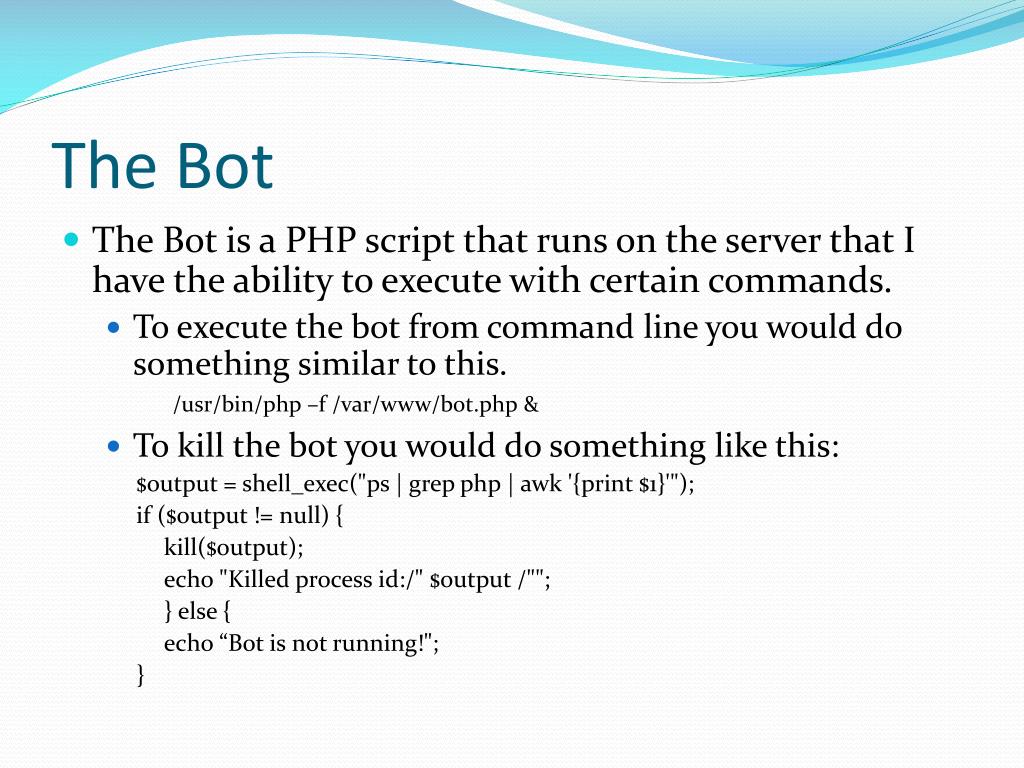 The Bot

The Bot is a PHP script that runs on the server that I have the ability to execute with certain commands.

To execute the bot from command line you would do something similar to this.

/usr/bin/php –f /var/www/bot.php &

To kill the bot you would do something like this:

$output = shell_exec("ps | grep php | awk '{print $1}'");
if ($output != null) {
kill($output);
echo "Killed process id:/" $output /"";
} else {
echo “Bot is not running!";
}